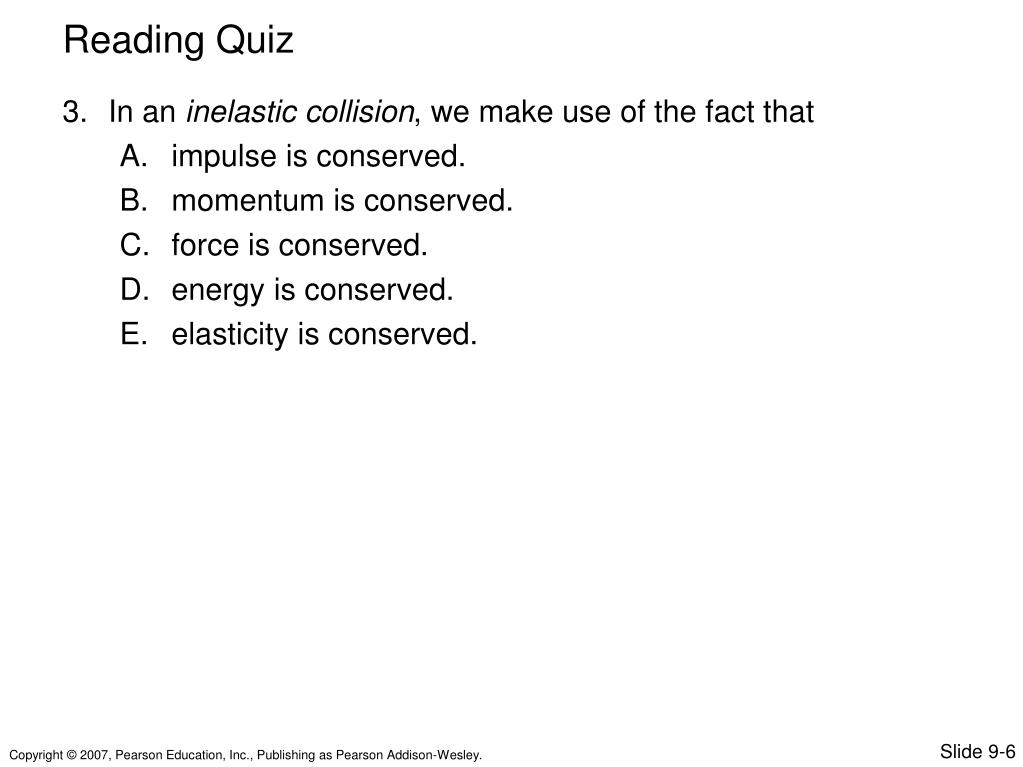 Reading Quiz

3. In an inelastic collision, we make use of the fact that

A. impulse is conserved.
B. momentum is conserved.
C. force is conserved.
D. energy is conserved.
E. elasticity is conserved.

Copyright © 2007, Pearson Education, Inc., Publishing as Pearson Addison-Wesley.

Slide 9-6